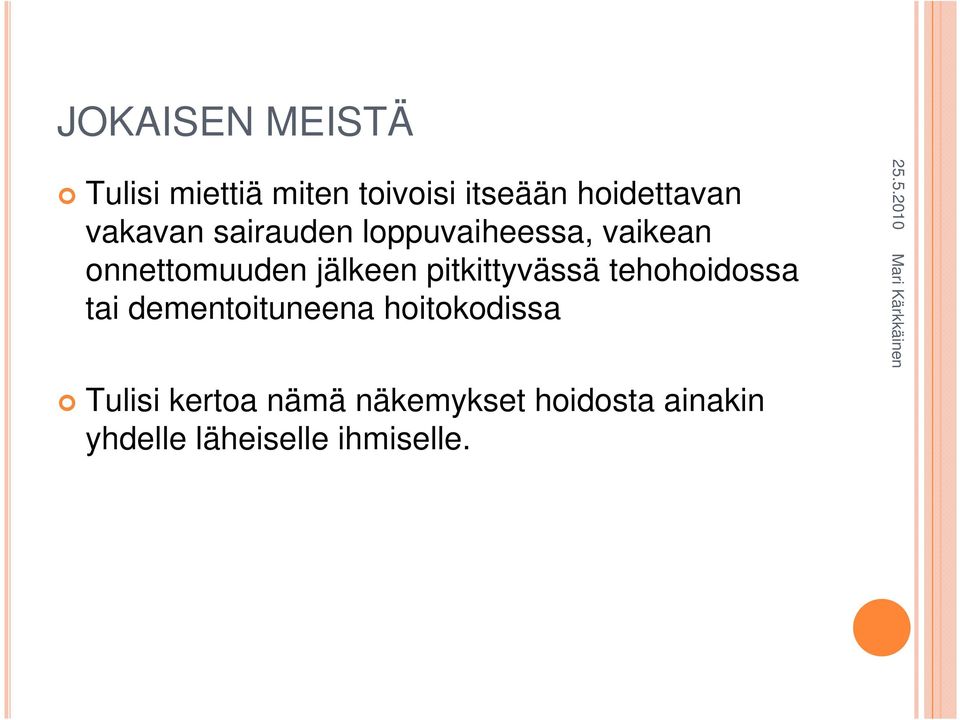 JOKAISEN MEISTÄ

Tulisi miettiä miten toivoisi itseään hoidettavan vakavan sairauden loppuvaiheessa, vaikean onnettomuuden jälkeen pitkittyvässä tehohoidossa tai dementoituneena hoitokodissa

Tulisi kertoa nämä näkemykset hoidosta ainakin yhdelle läheiselle ihmiselle.

25.5.2010

Mari Kärkkäinen